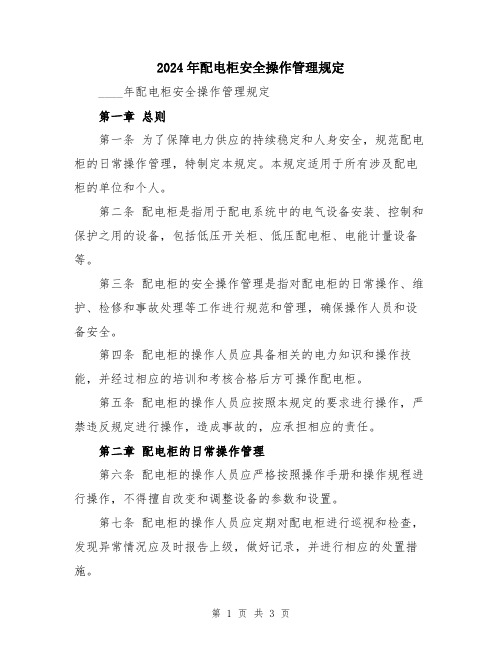 2024年配电柜安全操作管理规定

____年配电柜安全操作管理规定

第一章 总则

第一条 为了保障电力供应的持续稳定和人身安全，规范配电柜的日常操作管理，特制定本规定。本规定适用于所有涉及配电柜的单位和个人。

第二条 配电柜是指用于配电系统中的电气设备安装、控制和保护之用的设备，包括低压开关柜、低压配电柜、电能计量设备等。

第三条 配电柜的安全操作管理是指对配电柜的日常操作、维护、检修和事故处理等工作进行规范和管理，确保操作人员和设备安全。

第四条 配电柜的操作人员应具备相关的电力知识和操作技能，并经过相应的培训和考核合格后方可操作配电柜。

第五条 配电柜的操作人员应按照本规定的要求进行操作，严禁违反规定进行操作，造成事故的，应承担相应的责任。

第二章 配电柜的日常操作管理

第六条 配电柜的操作人员应严格按照操作手册和操作规程进行操作，不得擅自改变和调整设备的参数和设置。

第七条 配电柜的操作人员应定期对配电柜进行巡视和检查，发现异常情况应及时报告上级，做好记录，并进行相应的处置措施。

第 1 页 共 3 页